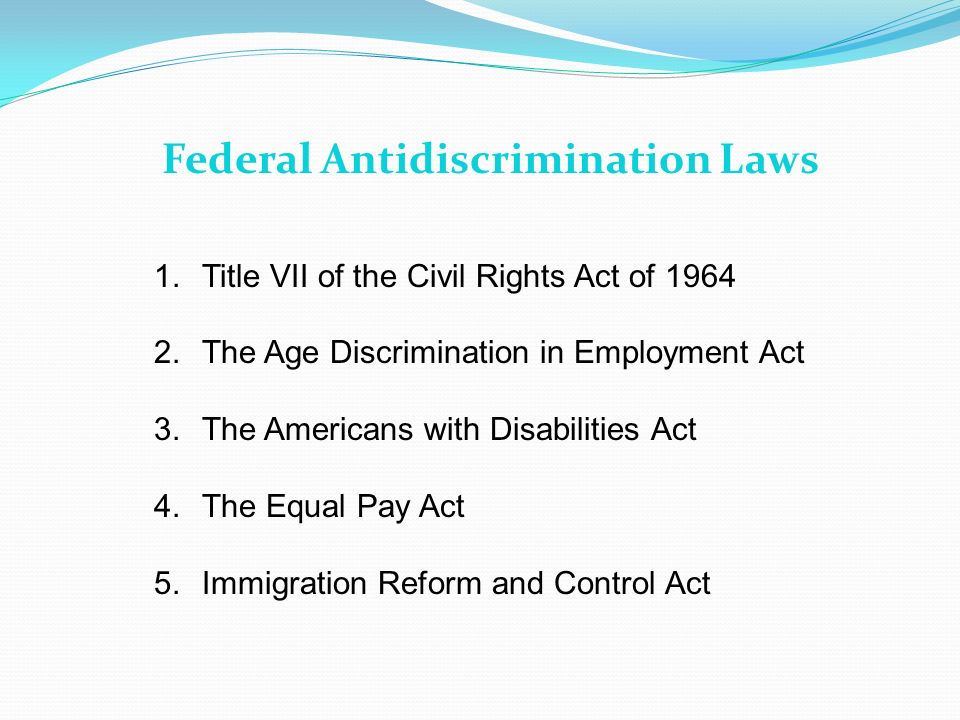 Federal Antidiscrimination Laws

1. Title VII of the Civil Rights Act of 1964

2. The Age Discrimination in Employment Act

3. The Americans with Disabilities Act

4. The Equal Pay Act

5. Immigration Reform and Control Act